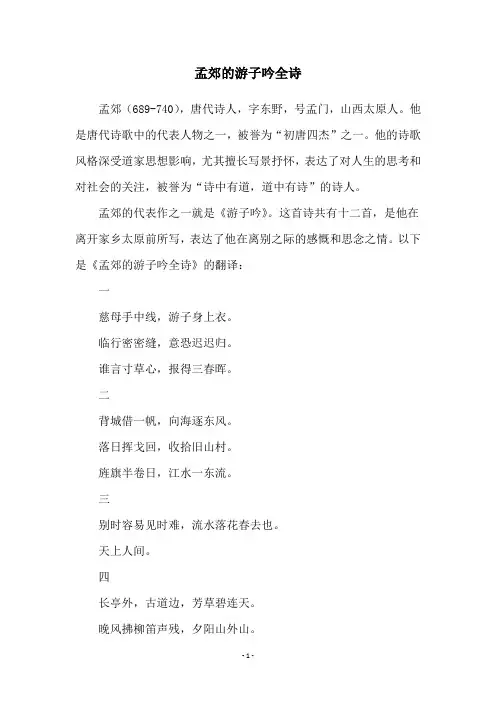 孟郊的游子吟全诗

孟郊（689-740），唐代诗人，字东野，号孟门，山西太原人。他是唐代诗歌中的代表人物之一，被誉为“初唐四杰”之一。他的诗歌风格深受道家思想影响，尤其擅长写景抒怀，表达了对人生的思考和对社会的关注，被誉为“诗中有道，道中有诗”的诗人。

孟郊的代表作之一就是《游子吟》。这首诗共有十二首，是他在离开家乡太原前所写，表达了他在离别之际的感慨和思念之情。以下是《孟郊的游子吟全诗》的翻译：

一

慈母手中线，游子身上衣。

临行密密缝，意恐迟迟归。

谁言寸草心，报得三春晖。

二

背城借一帆，向海逐东风。

落日挥戈回，收拾旧山村。

旌旗半卷日，江水一东流。

三

别时容易见时难，流水落花春去也。

天上人间。

四

长亭外，古道边，芳草碧连天。

晚风拂柳笛声残，夕阳山外山。

- 1 -